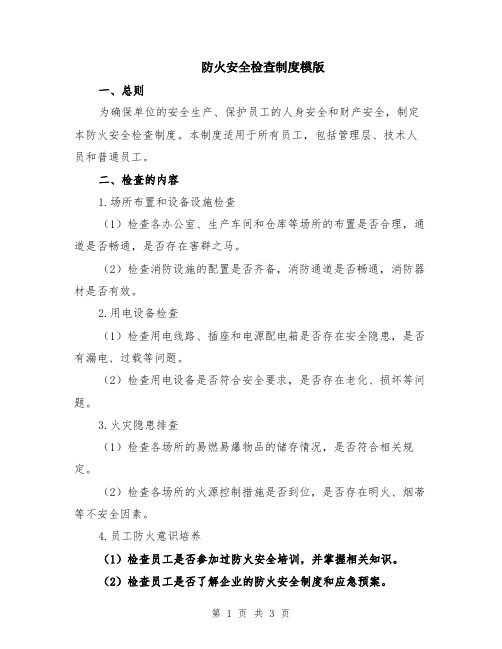 防火安全检查制度模版

一、总则

为确保单位的安全生产、保护员工的人身安全和财产安全，制定本防火安全检查制度。本制度适用于所有员工，包括管理层、技术人员和普通员工。

二、检查的内容

1.场所布置和设备设施检查

（1）检查各办公室、生产车间和仓库等场所的布置是否合理，通道是否畅通，是否存在害群之马。

（2）检查消防设施的配置是否齐备，消防通道是否畅通，消防器材是否有效。

2.用电设备检查

（1）检查用电线路、插座和电源配电箱是否存在安全隐患，是否有漏电、过载等问题。

（2）检查用电设备是否符合安全要求，是否存在老化、损坏等问题。

3.火灾隐患排查

（1）检查各场所的易燃易爆物品的储存情况，是否符合相关规定。

（2）检查各场所的火源控制措施是否到位，是否存在明火、烟蒂等不安全因素。

4.员工防火意识培养

（1）检查员工是否参加过防火安全培训，并掌握相关知识。

（2）检查员工是否了解企业的防火安全制度和应急预案。

第 1 页 共 3 页